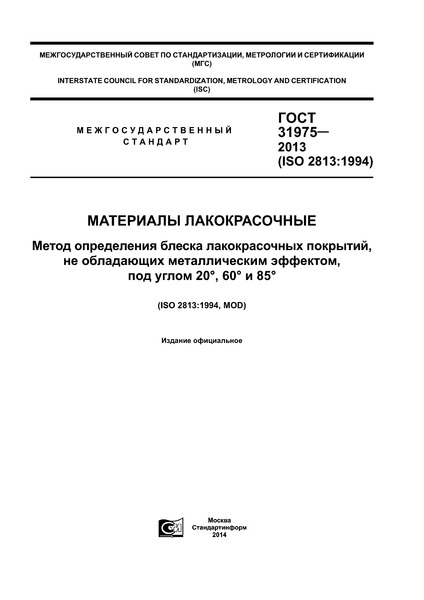 МЕЖГОСУДАРСТВЕННЫЙ СОВЕТ ПО СТАНДАРТИЗАЦИИ, МЕТРОЛОГИИ И СЕРТИФИКАЦИИ (МГС)

INTERSTATE COUNCIL FOR STANDARDIZATION, METROLOGY AND CERTIFICATION (ISC)

МЕЖГОСУДАРСТВЕННЫЙ СТАНДАРТ

ГОСТ 31975— 2013 (ISO 2813:1994)

МАТЕРИАЛЫ ЛАКОКРАСОЧНЫЕ

Метод определения блеска лакокрасочных покрытий, не обладающих металлическим эффектом, под углом 20°, 60° и 85°

(ISO 2813:1994, MOD)

Издание официальное

Москва
Стандартинформ
2014